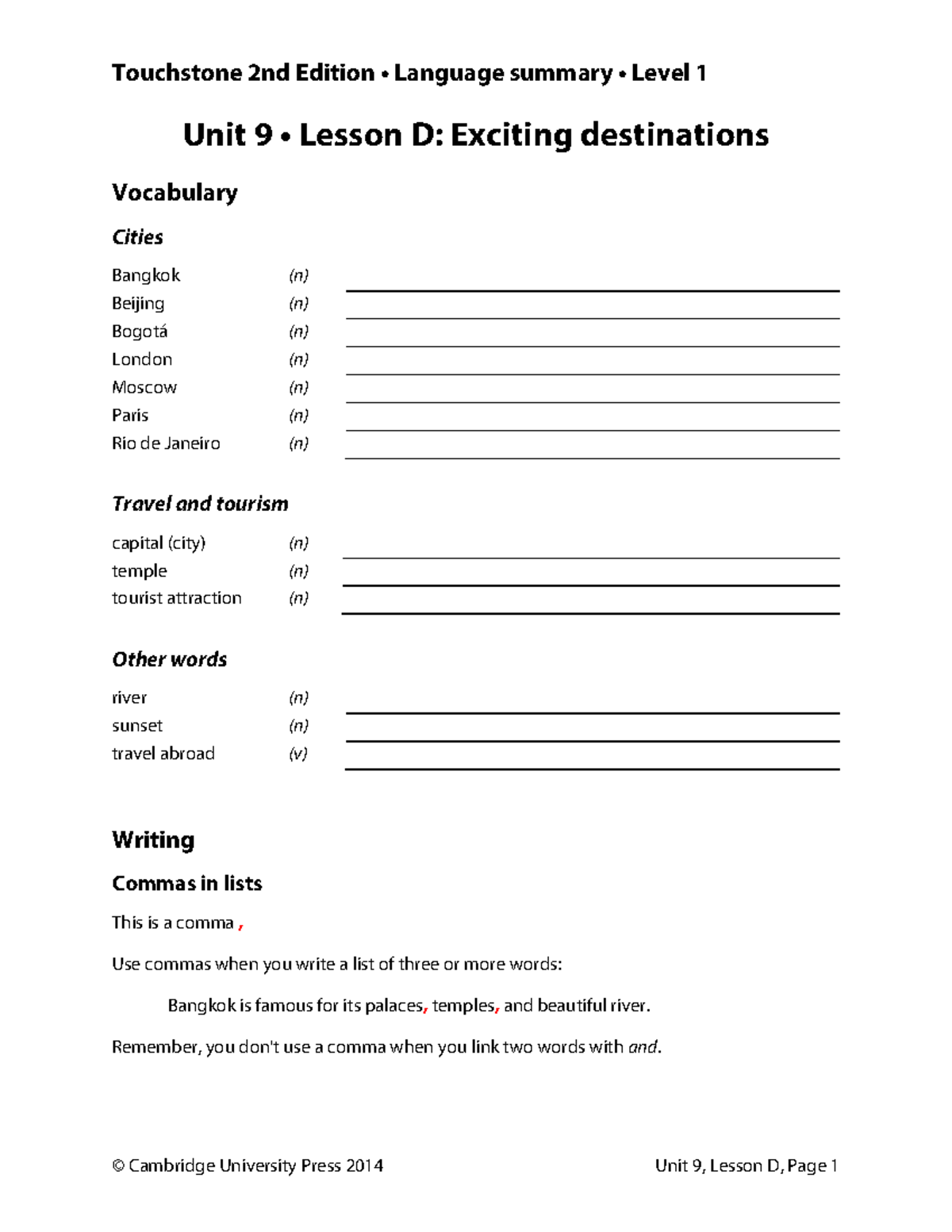 Touchstone 2nd Edition • Language summary • Level 1

Unit 9 • Lesson D: Exciting destinations

Vocabulary

Cities

Bangkok (n)
Beijing (n)
Bogotá (n)
London (n)
Moscow (n)
Paris (n)
Rio de Janeiro (n)

Travel and tourism

capital (city) (n)
temple (n)
tourist attraction (n)

Other words

river (n)
sunset (n)
travel abroad (v)

Writing

Commas in lists

This is a comma ,

Use commas when you write a list of three or more words:

Bangkok is famous for its palaces, temples, and beautiful river.

Remember, you don't use a comma when you link two words with and.

© Cambridge University Press 2014

Unit 9, Lesson D, Page 1